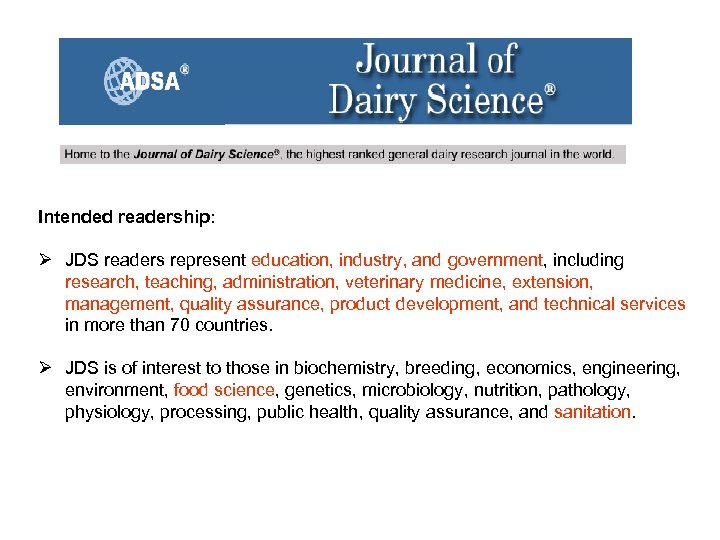 ADSA®

Journal of Dairy Science®

Home to the Journal of Dairy Science®, the highest ranked general dairy research journal in the world.

Intended readership:

➢ JDS readers represent education, industry, and government, including research, teaching, administration, veterinary medicine, extension, management, quality assurance, product development, and technical services in more than 70 countries.

➢ JDS is of interest to those in biochemistry, breeding, economics, engineering, environment, food science, genetics, microbiology, nutrition, pathology, physiology, processing, public health, quality assurance, and sanitation.